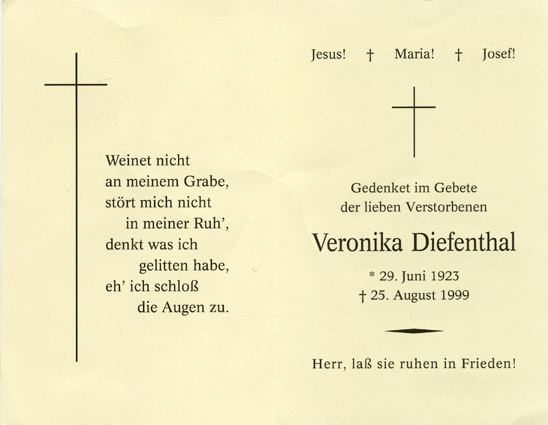 Weinet nicht
an meinem Grabe,
stört mich nicht
in meiner Ruh',
denkt was ich
gelitten habe,
eh' ich schloß
die Augen zu.

Jesus! † Maria! † Josef!

Gedenket im Gebete
der lieben Verstorbenen

Veronika Diefenthal

* 29. Juni 1923
† 25. August 1999

Herr, laß sie ruhen in Frieden!